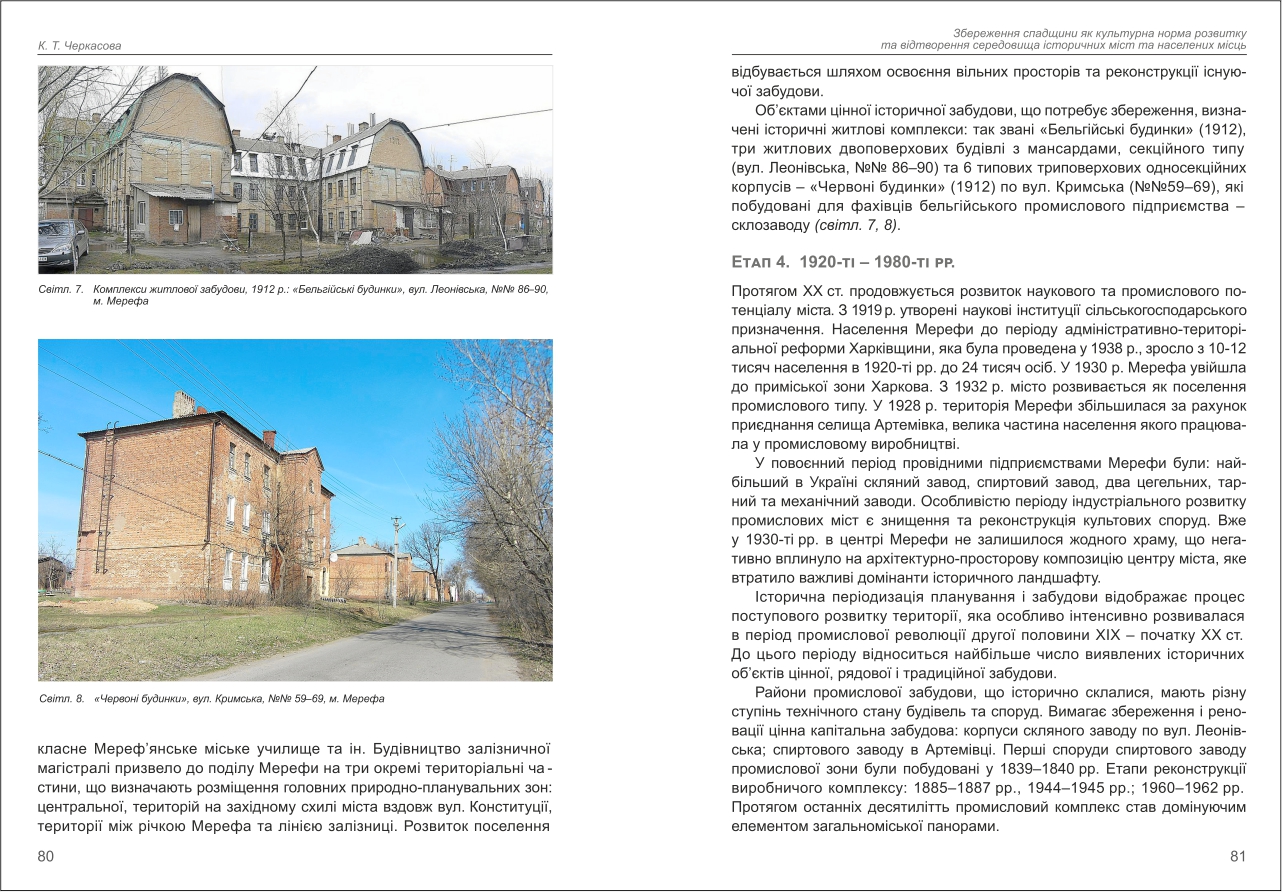 К. Т. Черкасова

Світл. 7. Комплекси житлової забудови, 1912 р.: «Бельгійські будинки», вул. Леонівська, №№ 86–90, м. Мерефа

Світл. 8. «Червоні будинки», вул. Кримська, №№ 59–69, м. Мерефа

класне Мереф'янське міське училище та ін. Будівництво залізничної магістралі призвело до поділу Мерефи на три окремі територіальні частини, що визначають розміщення головних природно-планувальних зон: центральної, територій на західному схилі міста вздовж вул. Конституції, території між річкою Мерефа та лінією залізниці. Розвиток поселення

80

Збереження спадщини як культурна норма розвитку та відтворення середовища історичних міст та населених місць

відбувається шляхом освоєння вільних просторів та реконструкції існуючої забудови.

Об'єктами цінної історичної забудови, що потребує збереження, визначені історичні житлові комплекси: так звані «Бельгійські будинки» (1912), три житлових двоповерхових будівлі з мансардами, секційного типу (вул. Леонівська, №№ 86–90) та 6 типових триповерхових односекційних корпусів – «Червоні будинки» (1912) по вул. Кримська (№№59–69), які побудовані для фахівців бельгійського промислового підприємства – склозаводу (світл. 7, 8).

Етап 4. 1920-ті – 1980-ті рр.

Протягом XX ст. продовжується розвиток наукового та промислового потенціалу міста. З 1919 р. утворені наукові інституції сільськогосподарського призначення. Населення Мерефи до періоду адміністративно-територіальної реформи Харківщини, яка була проведена у 1938 р., зросло з 10-12 тисяч населення в 1920-ті рр. до 24 тисяч осіб. У 1930 р. Мерефа увійшла до приміської зони Харкова. З 1932 р. місто розвивається як поселення промислового типу. У 1928 р. територія Мерефи збільшилася за рахунок приєднання селища Артемівка, велика частина населення якого працювала у промисловому виробництві.

У повоєнний період провідними підприємствами Мерефи були: найбільший в Україні скляний завод, спиртовий завод, два цегельних, тарний та механічний заводи. Особливістю періоду індустріального розвитку промислових міст є знищення та реконструкція культових споруд. Вже у 1930-ті рр. в центрі Мерефи не залишилося жодного храму, що негативно вплинуло на архітектурно-просторову композицію центру міста, яке втратило важливі домінанти історичного ландшафту.

Історична періодизація планування і забудови відображає процес поступового розвитку території, яка особливо інтенсивно розвивалася в період промислової революції другої половини XIX – початку XX ст. До цього періоду відноситься найбільше число виявлених історичних об'єктів цінної, рядової і традиційної забудови.

Райони промислової забудови, що історично склалися, мають різну ступінь технічного стану будівель та споруд. Вимагає збереження і реновації цінна капітальна забудова: корпуси скляного заводу по вул. Леонівська; спиртового заводу в Артемівці. Перші споруди спиртового заводу промислової зони були побудовані у 1839–1840 рр. Етапи реконструкції виробничого комплексу: 1885–1887 рр., 1944–1945 рр.; 1960–1962 рр. Протягом останніх десятиліть промисловий комплекс став домінуючим елементом загальноміської панорами.

81